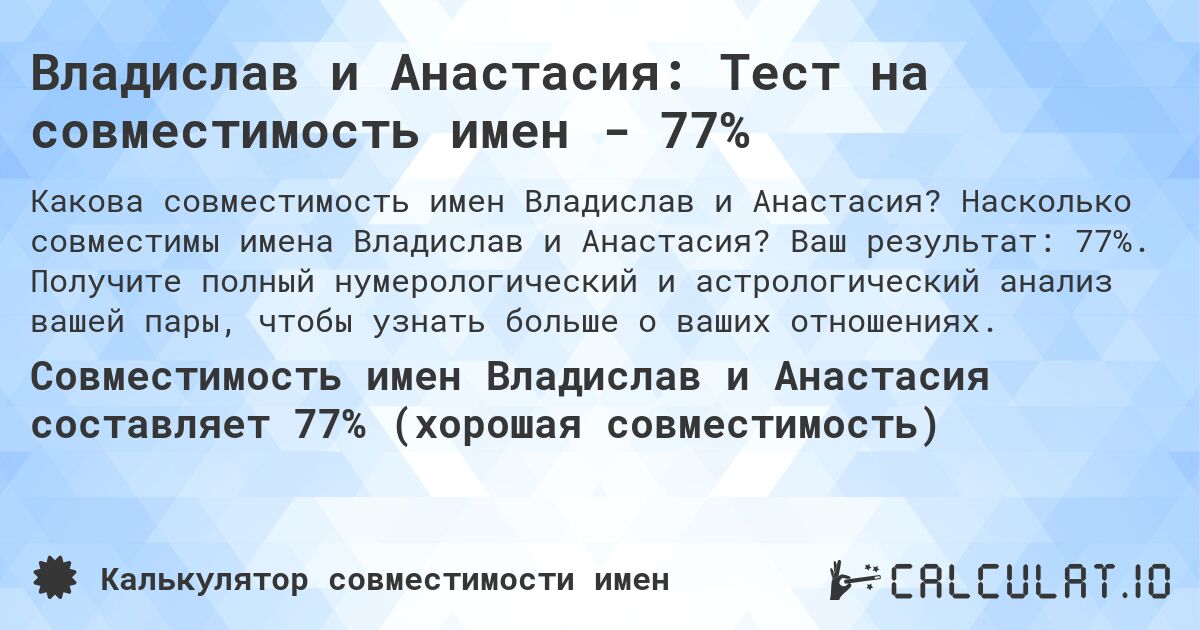 Владислав и Анастасия: Тест на совместимость имен - 77%

Какова совместимость имен Владислав и Анастасия? Насколько совместимы имена Владислав и Анастасия? Ваш результат: 77%. Получите полный нумерологический и астрологический анализ вашей пары, чтобы узнать больше о ваших отношениях.

Совместимость имен Владислав и Анастасия составляет 77% (хорошая совместимость)

Калькулятор совместимости имен

CALCULAT.IO